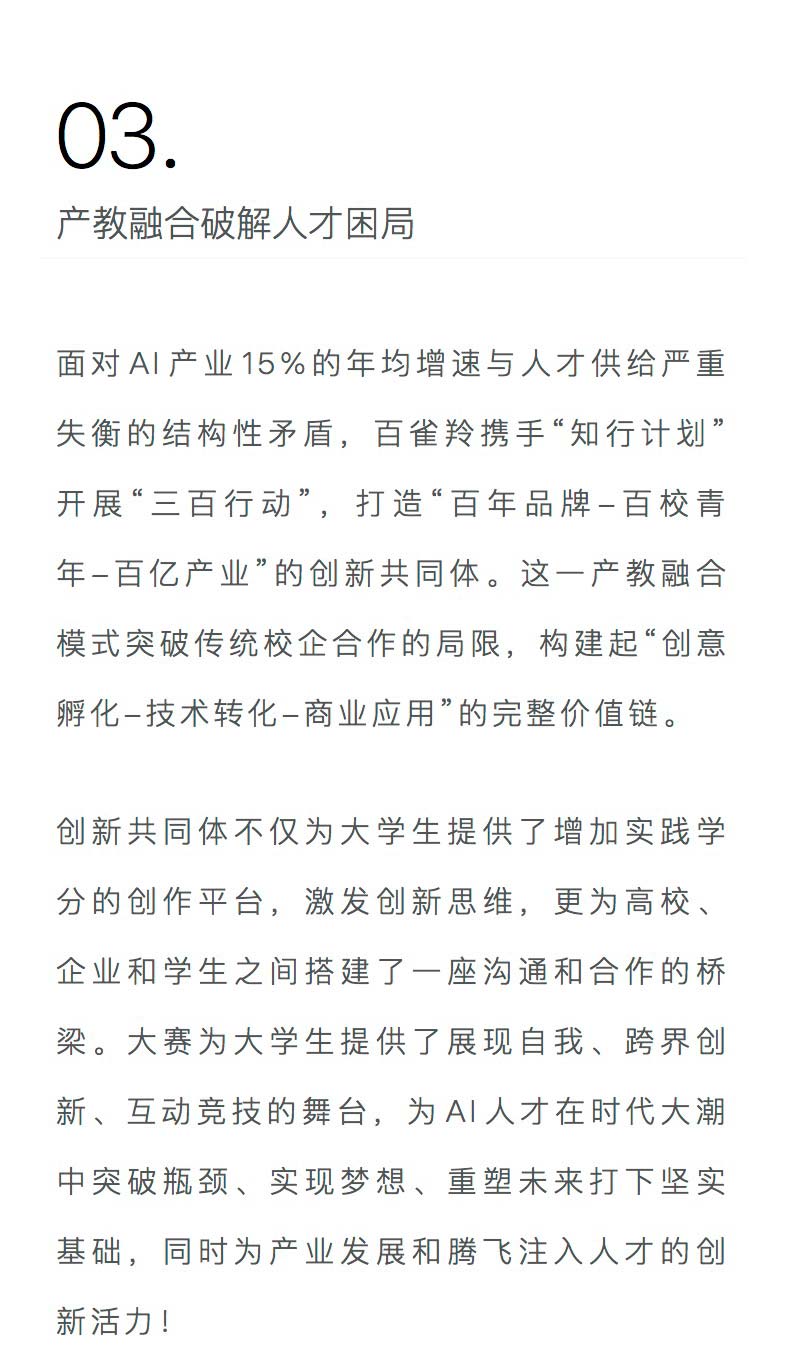 03.

产教融合破解人才困局

面对AI产业15%的年均增速与人才供给严重失衡的结构性矛盾，百雀羚携手“知行计划”开展“三百行动”，打造“百年品牌–百校青年–百亿产业”的创新共同体。这一产教融合模式突破传统校企合作的局限，构建起“创意孵化–技术转化–商业应用”的完整价值链。

创新共同体不仅为大学生提供了增加实践学分的创作平台，激发创新思维，更为高校、企业和学生之间搭建了一座沟通和合作的桥梁。大赛为大学生提供了展现自我、跨界创新、互动竞技的舞台，为AI人才在时代大潮中突破瓶颈、实现梦想、重塑未来打下坚实基础，同时为产业发展和腾飞注入人才的创新活力！